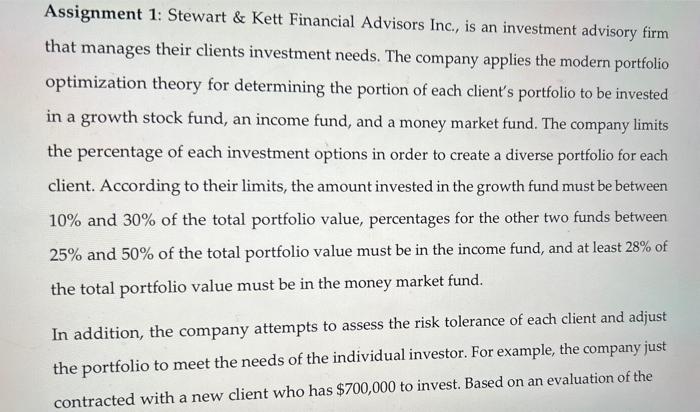 Assignment 1: Stewart & Kett Financial Advisors Inc., is an investment advisory firm that manages their clients investment needs. The company applies the modern portfolio optimization theory for determining the portion of each client's portfolio to be invested in a growth stock fund, an income fund, and a money market fund. The company limits the percentage of each investment options in order to create a diverse portfolio for each client. According to their limits, the amount invested in the growth fund must be between 10% and 30% of the total portfolio value, percentages for the other two funds between 25% and 50% of the total portfolio value must be in the income fund, and at least 28% of the total portfolio value must be in the money market fund.

In addition, the company attempts to assess the risk tolerance of each client and adjust the portfolio to meet the needs of the individual investor. For example, the company just contracted with a new client who has $700,000 to invest. Based on an evaluation of the